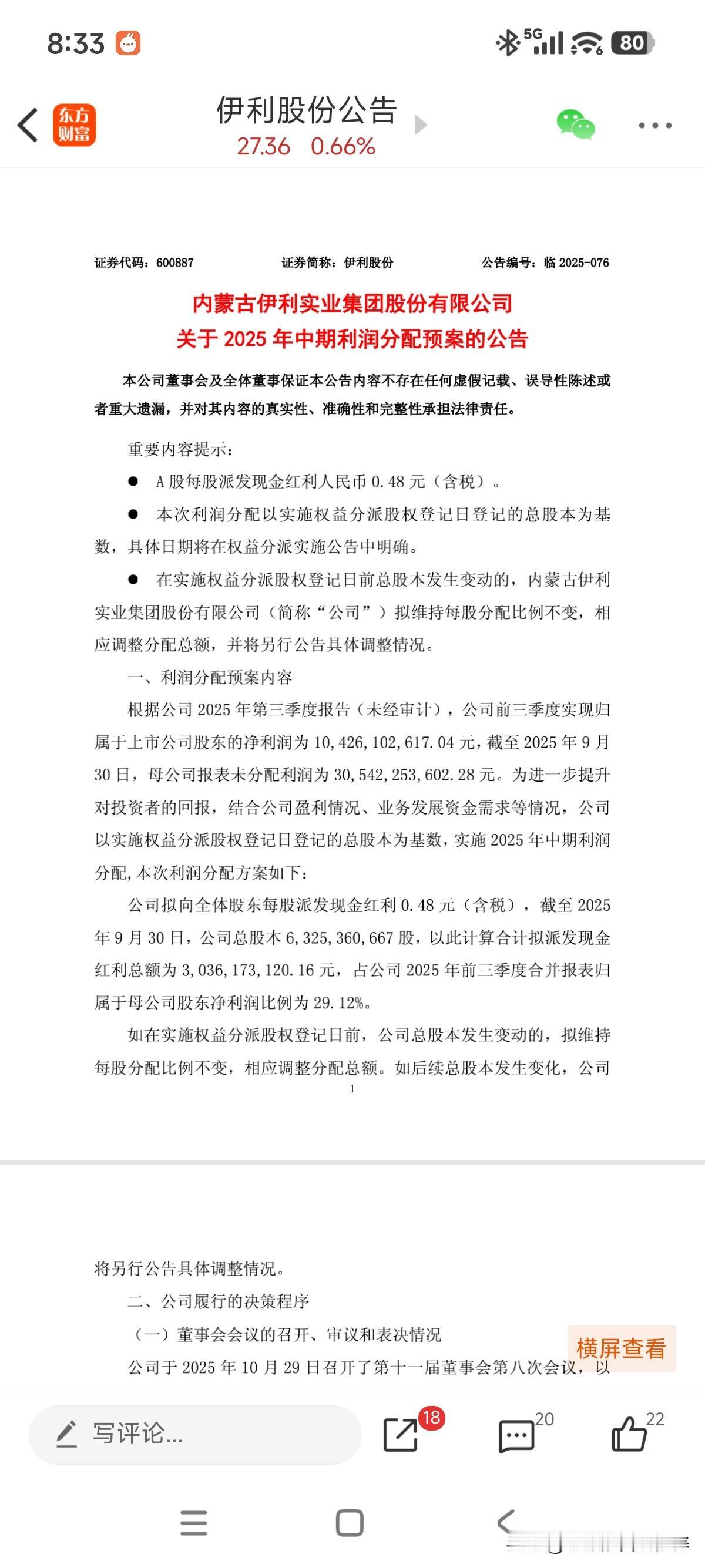 8:33

5G 80

东方财富

伊利股份公告
27.36 0.66%

证券代码：600887 证券简称：伊利股份 公告编号：临 2025-076

内蒙古伊利实业集团股份有限公司
关于 2025 年中期利润分配预案的公告

本公司董事会及全体董事保证本公告内容不存在任何虚假记载、误导性陈述或者重大遗漏，并对其内容的真实性、准确性和完整性承担法律责任。

重要内容提示：

● A 股每股派发现金红利人民币 0.48 元（含税）。

● 本次利润分配以实施权益分派股权登记日登记的总股本为基数，具体日期将在权益分派实施公告中明确。

● 在实施权益分派股权登记日前总股本发生变动的，内蒙古伊利实业集团股份有限公司（简称“公司”）拟维持每股分配比例不变，相应调整分配总额，并将另行公告具体调整情况。

一、利润分配预案内容

根据公司 2025 年第三季度报告（未经审计），公司前三季度实现归属于上市公司股东的净利润为 10,426,102,617.04 元，截至 2025 年 9 月 30 日，母公司报表未分配利润为 30,542,253,602.28 元。为进一步提升对投资者的回报，结合公司盈利情况、业务发展资金需求等情况，公司以实施权益分派股权登记日登记的总股本为基数，实施 2025 年中期利润分配，本次利润分配方案如下：

公司拟向全体股东每股派发现金红利 0.48 元（含税），截至 2025 年 9 月 30 日，公司总股本 6,325,360,667 股，以此计算合计拟派发现金红利总额为 3,036,173,120.16 元，占公司 2025 年前三季度合并报表归属于母公司股东净利润比例为 29.12%。

如在实施权益分派股权登记日前，公司总股本发生变动的，拟维持每股分配比例不变，相应调整分配总额。如后续总股本发生变化，公司

1

将另行公告具体调整情况。

二、公司履行的决策程序

（一）董事会会议的召开、审议和表决情况

公司于 2025 年 10 月 29 日召开了第十一届董事会第八次会议，以

横屏查看

写评论...

18

20

22